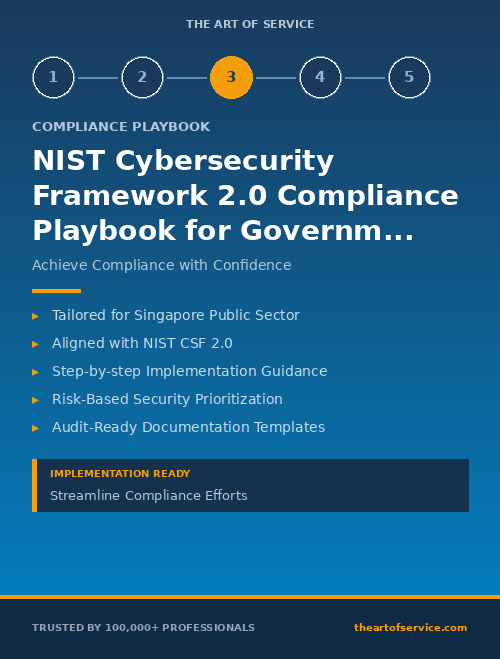 THE ART OF SERVICE

1 2 3 4 5

COMPLIANCE PLAYBOOK

NIST Cybersecurity Framework 2.0 Compliance Playbook for Governm...

Achieve Compliance with Confidence

▸ Tailored for Singapore Public Sector
▸ Aligned with NIST CSF 2.0
▸ Step-by-step Implementation Guidance
▸ Risk-Based Security Prioritization
▸ Audit-Ready Documentation Templates

IMPLEMENTATION READY
Streamline Compliance Efforts

TRUSTED BY 100,000+ PROFESSIONALS

theartofservice.com